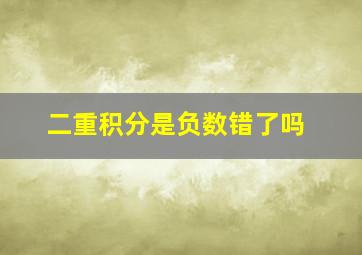 二重积分是负数错了吗